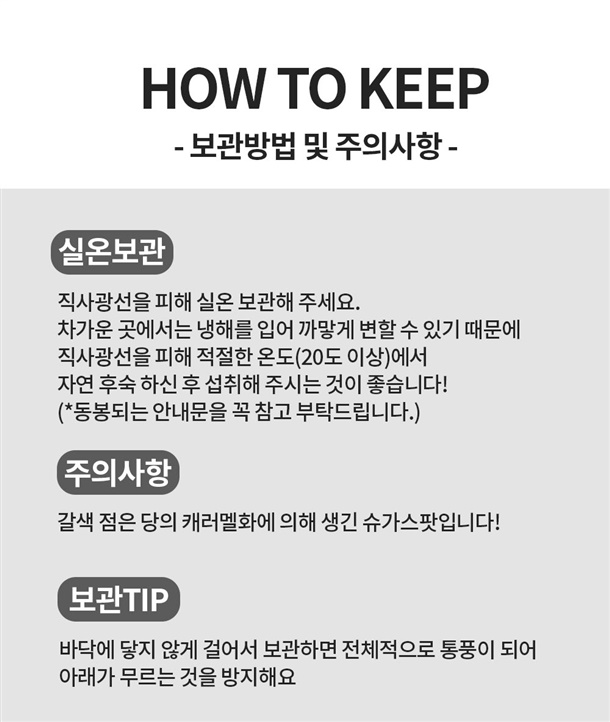 HOW TO KEEP
- 보관방법 및 주의사항 -

실온보관

직사광선을 피해 실온 보관해 주세요.
차가운 곳에서는 냉해를 입어 까맣게 변할 수 있기 때문에
직사광선을 피해 적절한 온도(20도 이상)에서
자연 후숙 하신 후 섭취해 주시는 것이 좋습니다!
(*동봉되는 안내문을 꼭 참고 부탁드립니다.)

주의사항

갈색 점은 당의 캐러멜화에 의해 생긴 슈가스팟입니다!

보관TIP

바닥에 닿지 않게 걸어서 보관하면 전체적으로 통풍이 되어
아래가 무르는 것을 방지해요